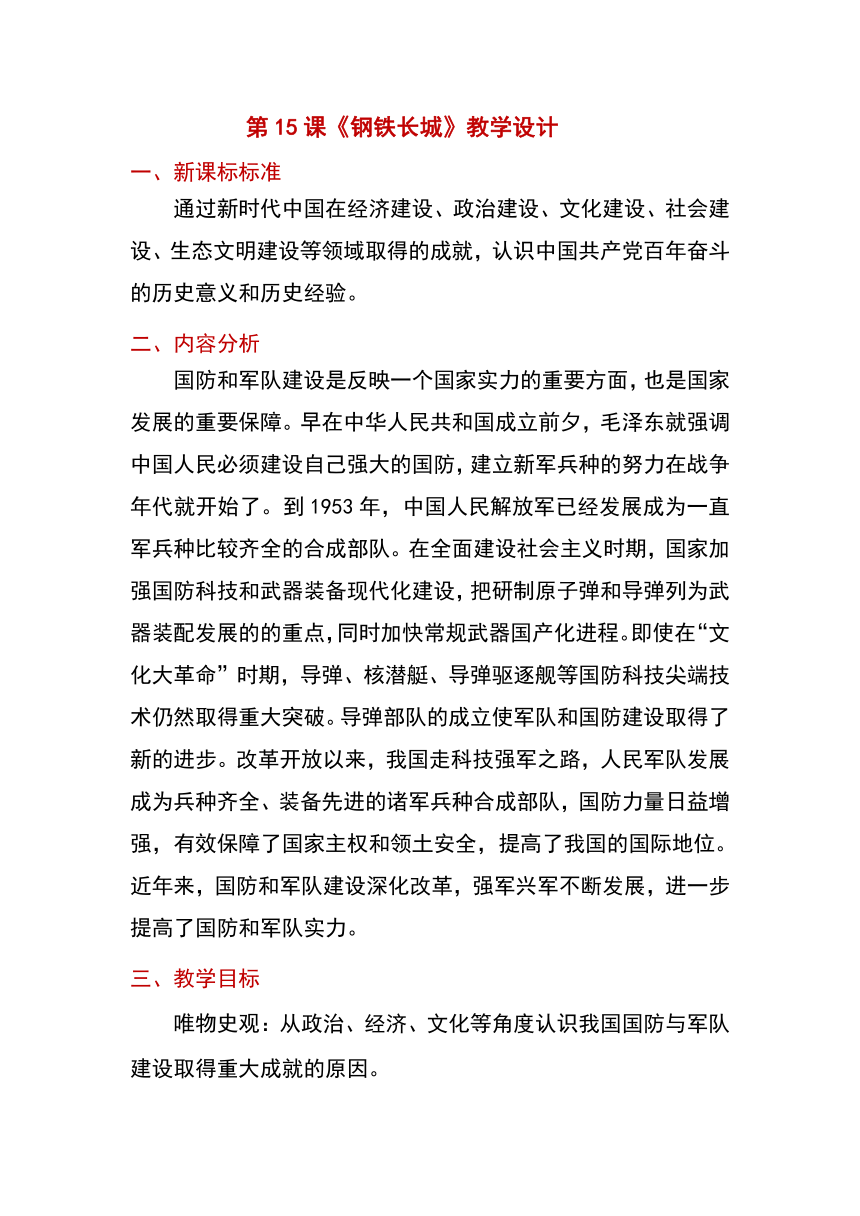 第 15 课《钢铁长城》教学设计

一、新课标标准

通过新时代中国在经济建设、政治建设、文化建设、社会建设、生态文明建设等领域取得的成就，认识中国共产党百年奋斗的历史意义和历史经验。

二、内容分析

国防和军队建设是反映一个国家实力的重要方面，也是国家发展的重要保障。早在中华人民共和国成立前夕，毛泽东就强调中国人民必须建设自己强大的国防，建立新军兵种的努力在战争年代就开始了。到 1953 年，中国人民解放军已经发展成为一直军兵种比较齐全的合成部队。在全面建设社会主义时期，国家加强国防科技和武器装备现代化建设，把研制原子弹和导弹列为武器装配发展的的重点，同时加快常规武器国产化进程。即使在“文化大革命”时期，导弹、核潜艇、导弹驱逐舰等国防科技尖端技术仍然取得重大突破。导弹部队的成立使军队和国防建设取得了新的进步。改革开放以来，我国走科技强军之路，人民军队发展成为兵种齐全、装备先进的诸军兵种合成部队，国防力量日益增强，有效保障了国家主权和领土安全，提高了我国的国际地位。近年来，国防和军队建设深化改革，强军兴军不断发展，进一步提高了国防和军队实力。

三、教学目标

唯物史观：从政治、经济、文化等角度认识我国国防与军队建设取得重大成就的原因。